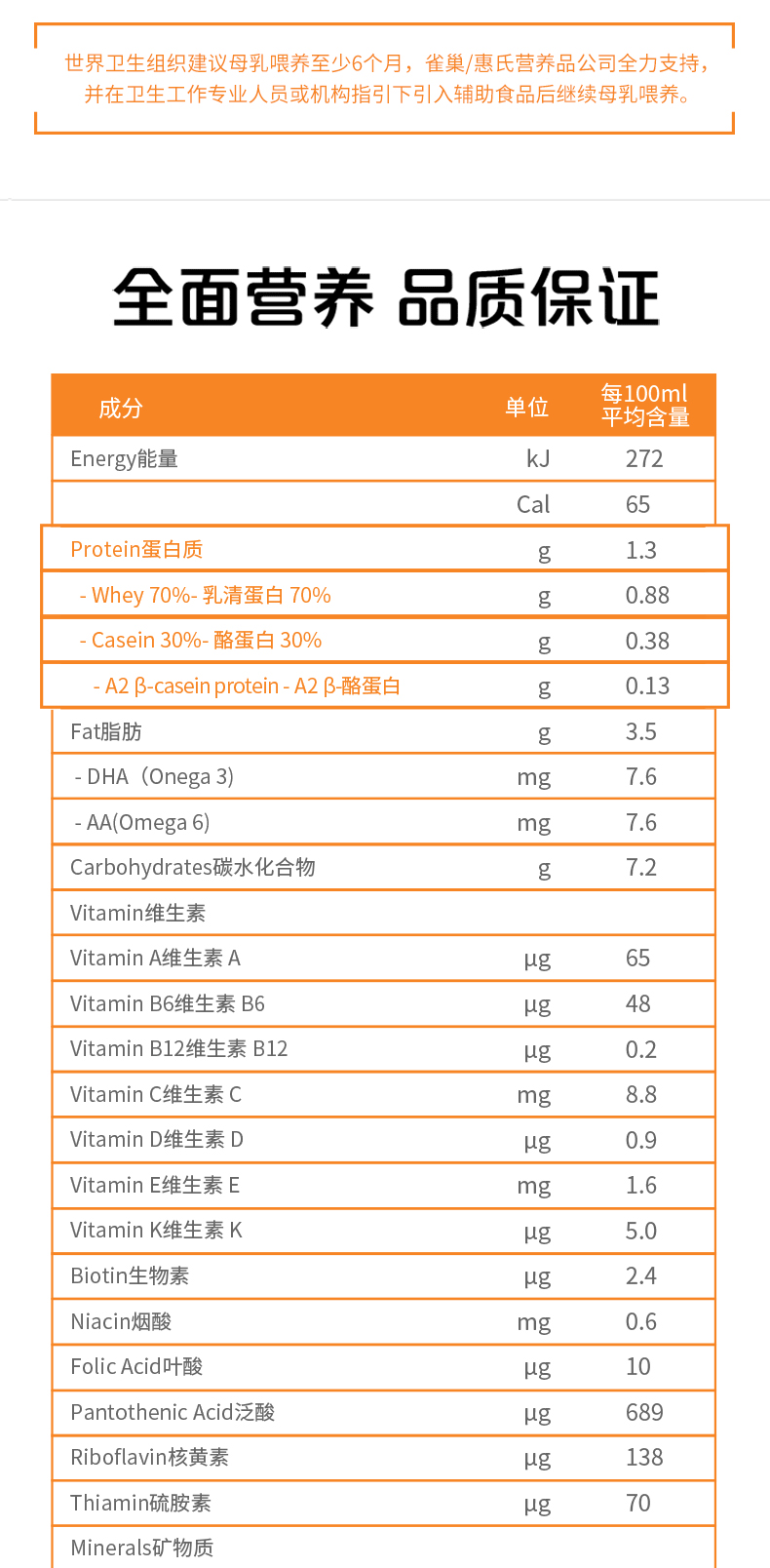 世界卫生组织建议母乳喂养至少6个月，雀巢/惠氏营养品公司全力支持，并在卫生工作专业人员或机构指引下引入辅助食品后继续母乳喂养。

全面营养 品质保证

| 成分 | 单位 | 每100ml 平均含量 |
|---|---|---|
| Energy能量 | kJ | 272 |
| | Cal | 65 |
| Protein蛋白质 | g | 1.3 |
| - Whey 70%- 乳清蛋白 70% | g | 0.88 |
| - Casein 30%- 酪蛋白 30% | g | 0.38 |
| - A2 β-casein protein - A2 β-酪蛋白 | g | 0.13 |
| Fat脂肪 | g | 3.5 |
| - DHA（Onega 3) | mg | 7.6 |
| - AA(Omega 6) | mg | 7.6 |
| Carbohydrates碳水化合物 | g | 7.2 |
| Vitamin维生素 | | |
| Vitamin A维生素 A | µg | 65 |
| Vitamin B6维生素 B6 | µg | 48 |
| Vitamin B12维生素 B12 | µg | 0.2 |
| Vitamin C维生素 C | mg | 8.8 |
| Vitamin D维生素 D | µg | 0.9 |
| Vitamin E维生素 E | mg | 1.6 |
| Vitamin K维生素 K | µg | 5.0 |
| Biotin生物素 | µg | 2.4 |
| Niacin烟酸 | mg | 0.6 |
| Folic Acid叶酸 | µg | 10 |
| Pantothenic Acid泛酸 | µg | 689 |
| Riboflavin核黄素 | µg | 138 |
| Thiamin硫胺素 | µg | 70 |
| Minerals矿物质 | | |